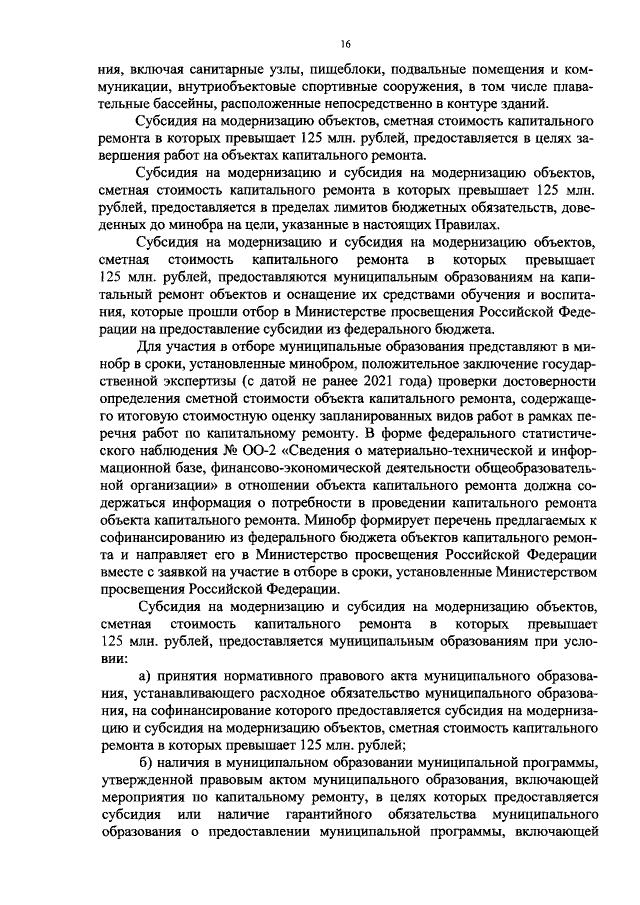 16

ния, включая санитарные узлы, пищеблоки, подвальные помещения и коммуникации, внутриобъектовые спортивные сооружения, в том числе плавательные бассейны, расположенные непосредственно в контуре зданий.

Субсидия на модернизацию объектов, сметная стоимость капитального ремонта в которых превышает 125 млн. рублей, предоставляется в целях завершения работ на объектах капитального ремонта.

Субсидия на модернизацию и субсидия на модернизацию объектов, сметная стоимость капитального ремонта в которых превышает 125 млн. рублей, предоставляется в пределах лимитов бюджетных обязательств, доведенных до минобра на цели, указанные в настоящих Правилах.

Субсидия на модернизацию и субсидия на модернизацию объектов, сметная стоимость капитального ремонта в которых превышает 125 млн. рублей, предоставляются муниципальным образованиям на капитальный ремонт объектов и оснащение их средствами обучения и воспитания, которые прошли отбор в Министерстве просвещения Российской Федерации на предоставление субсидии из федерального бюджета.

Для участия в отборе муниципальные образования представляют в минобр в сроки, установленные минобром, положительное заключение государственной экспертизы (с датой не ранее 2021 года) проверки достоверности определения сметной стоимости объекта капитального ремонта, содержащего итоговую стоимостную оценку запланированных видов работ в рамках перечня работ по капитальному ремонту. В форме федерального статистического наблюдения № ОО-2 «Сведения о материально-технической и информационной базе, финансово-экономической деятельности общеобразовательной организации» в отношении объекта капитального ремонта должна содержаться информация о потребности в проведении капитального ремонта объекта капитального ремонта. Минобр формирует перечень предлагаемых к софинансированию из федерального бюджета объектов капитального ремонта и направляет его в Министерство просвещения Российской Федерации вместе с заявкой на участие в отборе в сроки, установленные Министерством просвещения Российской Федерации.

Субсидия на модернизацию и субсидия на модернизацию объектов, сметная стоимость капитального ремонта в которых превышает 125 млн. рублей, предоставляется муниципальным образованиям при условии:

а) принятия нормативного правового акта муниципального образования, устанавливающего расходное обязательство муниципального образования, на софинансирование которого предоставляется субсидия на модернизацию и субсидия на модернизацию объектов, сметная стоимость капитального ремонта в которых превышает 125 млн. рублей;

б) наличия в муниципальном образовании муниципальной программы, утвержденной правовым актом муниципального образования, включающей мероприятия по капитальному ремонту, в целях которых предоставляется субсидия или наличие гарантийного обязательства муниципального образования о предоставлении муниципальной программы, включающей